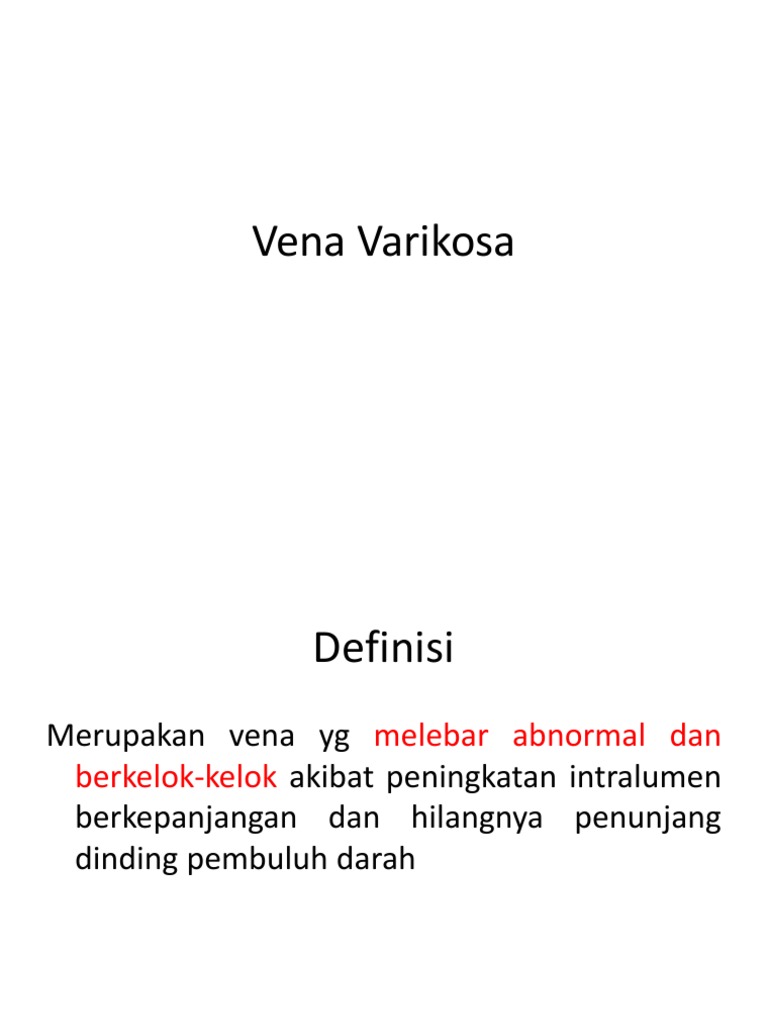 Vena Varikosa

Definisi

Merupakan vena yg melebar abnormal dan berkelok-kelok akibat peningkatan intralumen berkepanjangan dan hilangnya penunjang dinding pembuluh darah